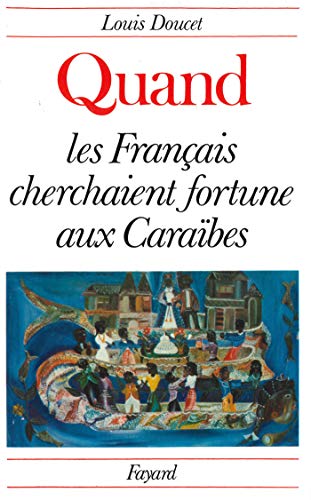 Louis Doucet

Quand

les Français cherchaient fortune aux Caraïbes

Fayard